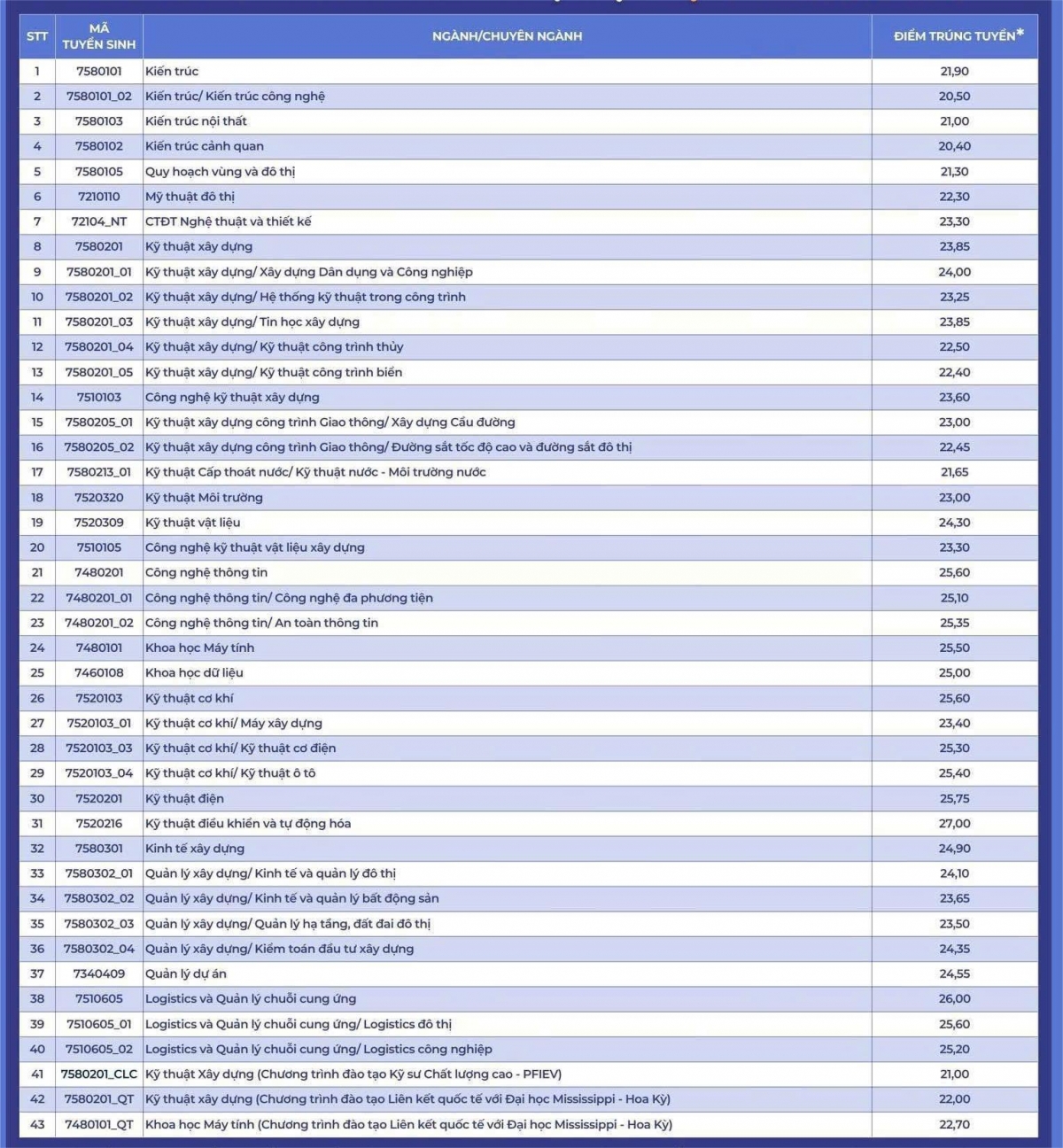 | STT | MÃ TUYỂN SINH | NGÀNH/CHUYÊN NGÀNH | ĐIỂM TRÚNG TUYỂN* |
|---|---|---|---|
| 1 | 7580101 | Kiến trúc | 21,90 |
| 2 | 7580101_02 | Kiến trúc/ Kiến trúc công nghệ | 20,50 |
| 3 | 7580103 | Kiến trúc nội thất | 21,00 |
| 4 | 7580102 | Kiến trúc cảnh quan | 20,40 |
| 5 | 7580105 | Quy hoạch vùng và đô thị | 21,30 |
| 6 | 7210110 | Mỹ thuật đô thị | 22,30 |
| 7 | 72104_NT | CTĐT Nghệ thuật và thiết kế | 23,30 |
| 8 | 7580201 | Kỹ thuật xây dựng | 23,85 |
| 9 | 7580201_01 | Kỹ thuật xây dựng/ Xây dựng Dân dụng và Công nghiệp | 24,00 |
| 10 | 7580201_02 | Kỹ thuật xây dựng/ Hệ thống kỹ thuật trong công trình | 23,25 |
| 11 | 7580201_03 | Kỹ thuật xây dựng/ Tin học xây dựng | 23,85 |
| 12 | 7580201_04 | Kỹ thuật xây dựng/ Kỹ thuật công trình thủy | 22,50 |
| 13 | 7580201_05 | Kỹ thuật xây dựng/ Kỹ thuật công trình biển | 22,40 |
| 14 | 7510103 | Công nghệ kỹ thuật xây dựng | 23,60 |
| 15 | 7580205_01 | Kỹ thuật xây dựng công trình Giao thông/ Xây dựng Cầu đường | 23,00 |
| 16 | 7580205_02 | Kỹ thuật xây dựng công trình Giao thông/ Đường sắt tốc độ cao và đường sắt đô thị | 22,45 |
| 17 | 7580213_01 | Kỹ thuật Cấp thoát nước/ Kỹ thuật nước - Môi trường nước | 21,65 |
| 18 | 7520320 | Kỹ thuật Môi trường | 23,00 |
| 19 | 7520309 | Kỹ thuật vật liệu | 24,30 |
| 20 | 7510105 | Công nghệ kỹ thuật vật liệu xây dựng | 23,30 |
| 21 | 7480201 | Công nghệ thông tin | 25,60 |
| 22 | 7480201_01 | Công nghệ thông tin/ Công nghệ đa phương tiện | 25,10 |
| 23 | 7480201_02 | Công nghệ thông tin/ An toàn thông tin | 25,35 |
| 24 | 7480101 | Khoa học Máy tính | 25,50 |
| 25 | 7460108 | Khoa học dữ liệu | 25,00 |
| 26 | 7520103 | Kỹ thuật cơ khí | 25,60 |
| 27 | 7520103_01 | Kỹ thuật cơ khí/ Máy xây dựng | 23,40 |
| 28 | 7520103_03 | Kỹ thuật cơ khí/ Kỹ thuật cơ điện | 25,30 |
| 29 | 7520103_04 | Kỹ thuật cơ khí/ Kỹ thuật ô tô | 25,40 |
| 30 | 7520201 | Kỹ thuật điện | 25,75 |
| 31 | 7520216 | Kỹ thuật điều khiển và tự động hóa | 27,00 |
| 32 | 7580301 | Kinh tế xây dựng | 24,90 |
| 33 | 7580302_01 | Quản lý xây dựng/ Kinh tế và quản lý đô thị | 24,10 |
| 34 | 7580302_02 | Quản lý xây dựng/ Kinh tế và quản lý bất động sản | 23,65 |
| 35 | 7580302_03 | Quản lý xây dựng/ Quản lý hạ tầng, đất đai đô thị | 23,50 |
| 36 | 7580302_04 | Quản lý xây dựng/ Kiểm toán đầu tư xây dựng | 24,35 |
| 37 | 7340409 | Quản lý dự án | 24,55 |
| 38 | 7510605 | Logistics và Quản lý chuỗi cung ứng | 26,00 |
| 39 | 7510605_01 | Logistics và Quản lý chuỗi cung ứng/ Logistics đô thị | 25,60 |
| 40 | 7510605_02 | Logistics và Quản lý chuỗi cung ứng/ Logistics công nghiệp | 25,20 |
| 41 | 7580201_CLC | Kỹ thuật Xây dựng (Chương trình đào tạo Kỹ sư Chất lượng cao - PFIEV) | 21,00 |
| 42 | 7580201_QT | Kỹ thuật xây dựng (Chương trình đào tạo Liên kết quốc tế với Đại học Mississippi - Hoa Kỳ) | 22,00 |
| 43 | 7480101_QT | Khoa học Máy tính (Chương trình đào tạo Liên kết quốc tế với Đại học Mississippi - Hoa Kỳ) | 22,70 |